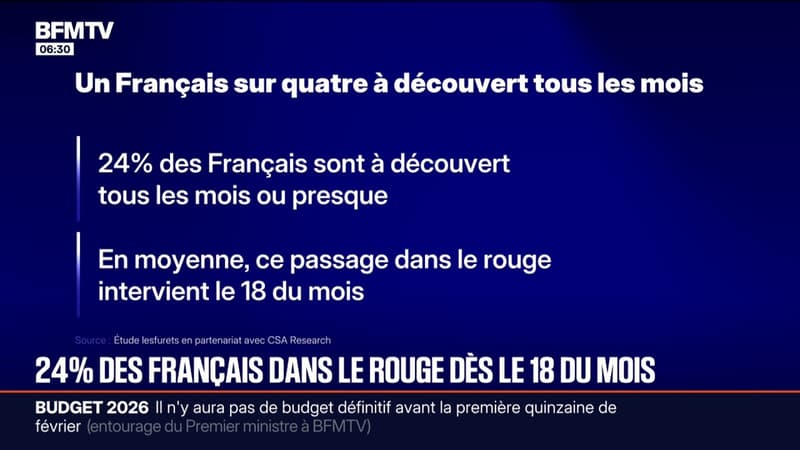 BFMTV
06:30

Un Français sur quatre à découvert tous les mois

24% des Français sont à découvert tous les mois ou presque

En moyenne, ce passage dans le rouge intervient le 18 du mois

Source : Étude lesfurets en partenariat avec CSA Research

24% DES FRANÇAIS DANS LE ROUGE DÈS LE 18 DU MOIS

BUDGET 2026 Il n'y aura pas de budget définitif avant la première quinzaine de février (entourage du Premier ministre à BFMTV)